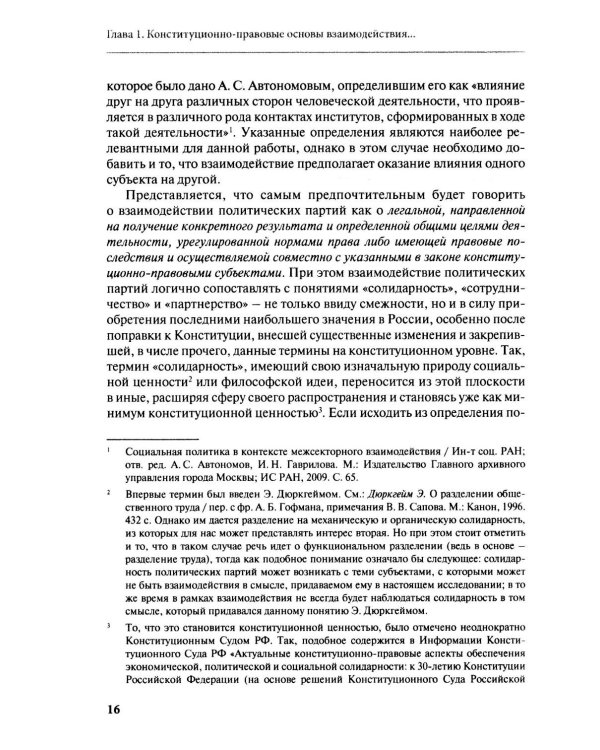 Глава 1. Конституционно-правовые основы взаимодействия...

которое было дано А. С. Автономовым, определившим его как «влияние друг на друга различных сторон человеческой деятельности, что проявляется в различного рода контактах институтов, сформированных в ходе такой деятельности»$^{1}$. Указанные определения являются наиболее релевантными для данной работы, однако в этом случае необходимо добавить и то, что взаимодействие предполагает оказание влияния одного субъекта на другой.

Представляется, что самым предпочтительным будет говорить о взаимодействии политических партий как о легальной, направленной на получение конкретного результата и определенной общими целями деятельности, урегулированной нормами права либо имеющей правовые последствия и осуществляемой совместно с указанными в законе конституционно-правовыми субъектами. При этом взаимодействие политических партий логично сопоставлять с понятиями «солидарность», «сотрудничество» и «партнерство» — не только ввиду смежности, но и в силу приобретения последними наибольшего значения в России, особенно после поправки к Конституции, внесшей существенные изменения и закрепившей, в числе прочего, данные термины на конституционном уровне. Так, термин «солидарность», имеющий свою изначальную природу социальной ценности$^{2}$ или философской идеи, переносится из этой плоскости в иные, расширяя сферу своего распространения и становясь уже как минимум конституционной ценностью$^{3}$. Если исходить из определения по-

$^{1}$ Социальная политика в контексте межсекторного взаимодействия / Ин-т соц. РАН; отв. ред. А. С. Автономов, И. Н. Гаврилова. М.: Издательство Главного архивного управления города Москвы; ИС РАН, 2009. С. 65.

$^{2}$ Впервые термин был введен Э. Дюркгеймом. См.: Дюркгейм Э. О разделении общественного труда / пер. с фр. А. Б. Гофмана, примечания В. В. Сапова. М.: Канон, 1996. 432 с. Однако им дается разделение на механическую и органическую солидарность, из которых для нас может представлять интерес вторая. Но при этом стоит отметить и то, что в таком случае речь идет о функциональном разделении (ведь в основе — разделение труда), тогда как подобное понимание означало бы следующее: солидарность политических партий может возникать с теми субъектами, с которыми может не быть взаимодействия в смысле, придаваемом ему в настоящем исследовании; в то же время в рамках взаимодействия не всегда будет наблюдаться солидарность в том смысле, который придавался данному понятию Э. Дюркгеймом.

$^{3}$ То, что это становится конституционной ценностью, было отмечено неоднократно Конституционным Судом РФ. Так, подобное содержится в Информации Конституционного Суда РФ «Актуальные конституционно-правовые аспекты обеспечения экономической, политической и социальной солидарности: к 30-летию Конституции Российской Федерации (на основе решений Конституционного Суда Российской

16